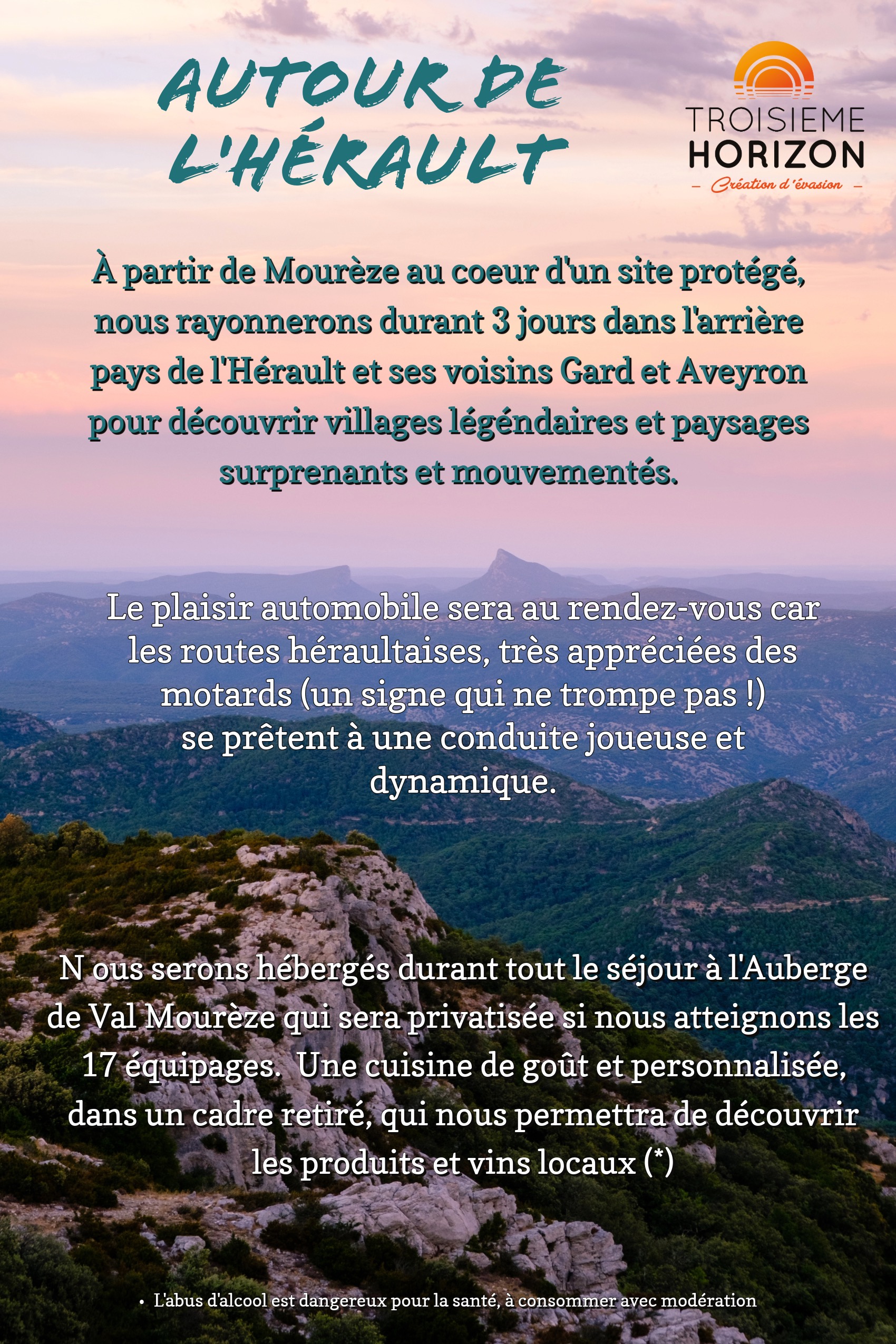 AUTOUR DE L'HÉRAULT

TROISIEME HORIZON
– Création d'évasion –

À partir de Mourèze au coeur d'un site protégé, nous rayonnerons durant 3 jours dans l'arrière pays de l'Hérault et ses voisins Gard et Aveyron pour découvrir villages légéndaires et paysages surprenants et mouvementés.

Le plaisir automobile sera au rendez-vous car les routes héraultaises, très appréciées des motards (un signe qui ne trompe pas !) se prêtent à une conduite joueuse et dynamique.

N ous serons hébergés durant tout le séjour à l'Auberge de Val Mourèze qui sera privatisée si nous atteignons les 17 équipages. Une cuisine de goût et personnalisée, dans un cadre retiré, qui nous permettra de découvrir les produits et vins locaux (*)

• L'abus d'alcool est dangereux pour la santé, à consommer avec modération